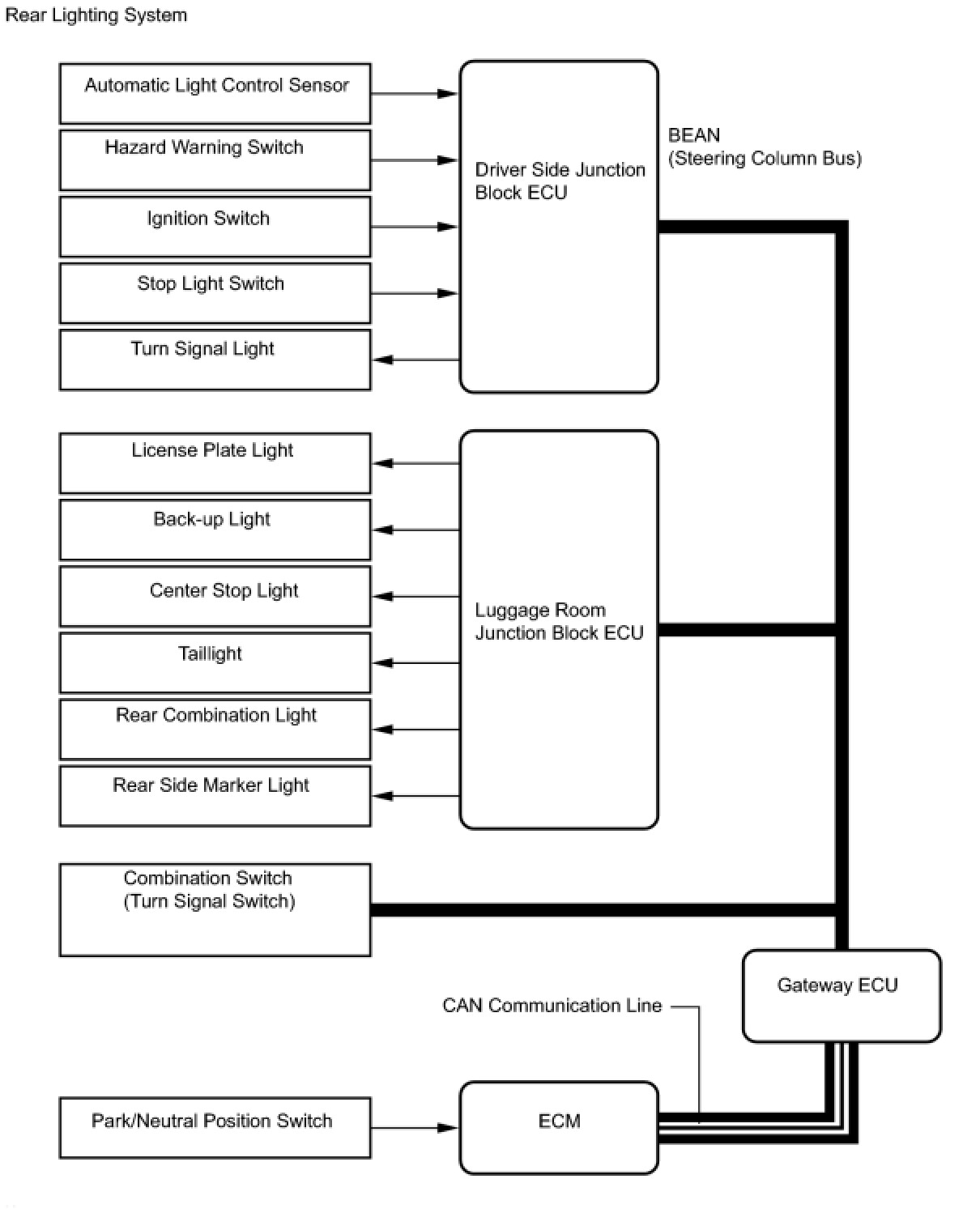 Rear Lighting System

Automatic Light Control Sensor

Hazard Warning Switch

Ignition Switch

Stop Light Switch

Turn Signal Light

Driver Side Junction Block ECU

BEAN
(Steering Column Bus)

License Plate Light

Back-up Light

Center Stop Light

Taillight

Rear Combination Light

Rear Side Marker Light

Luggage Room Junction Block ECU

Combination Switch
(Turn Signal Switch)

Gateway ECU

CAN Communication Line

Park/Neutral Position Switch

ECM